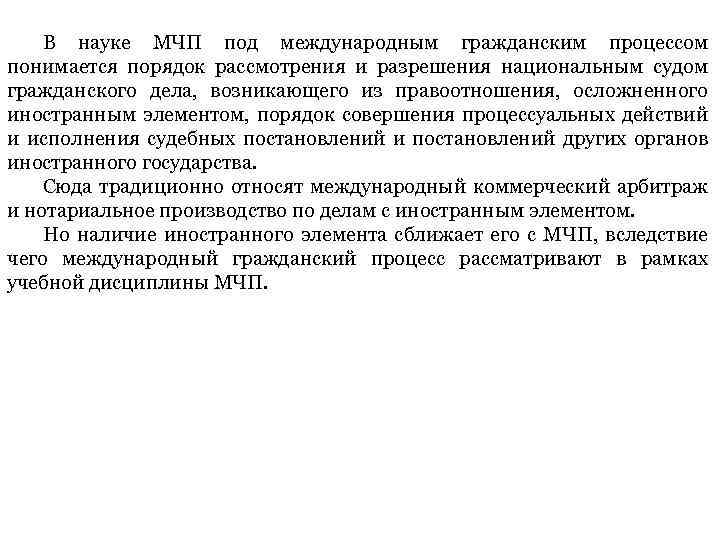 В науке МЧП под международным гражданским процессом понимается порядок рассмотрения и разрешения национальным судом гражданского дела, возникающего из правоотношения, осложненного иностранным элементом, порядок совершения процессуальных действий и исполнения судебных постановлений и постановлений других органов иностранного государства.

Сюда традиционно относят международный коммерческий арбитраж и нотариальное производство по делам с иностранным элементом.

Но наличие иностранного элемента сближает его с МЧП, вследствие чего международный гражданский процесс рассматривают в рамках учебной дисциплины МЧП.